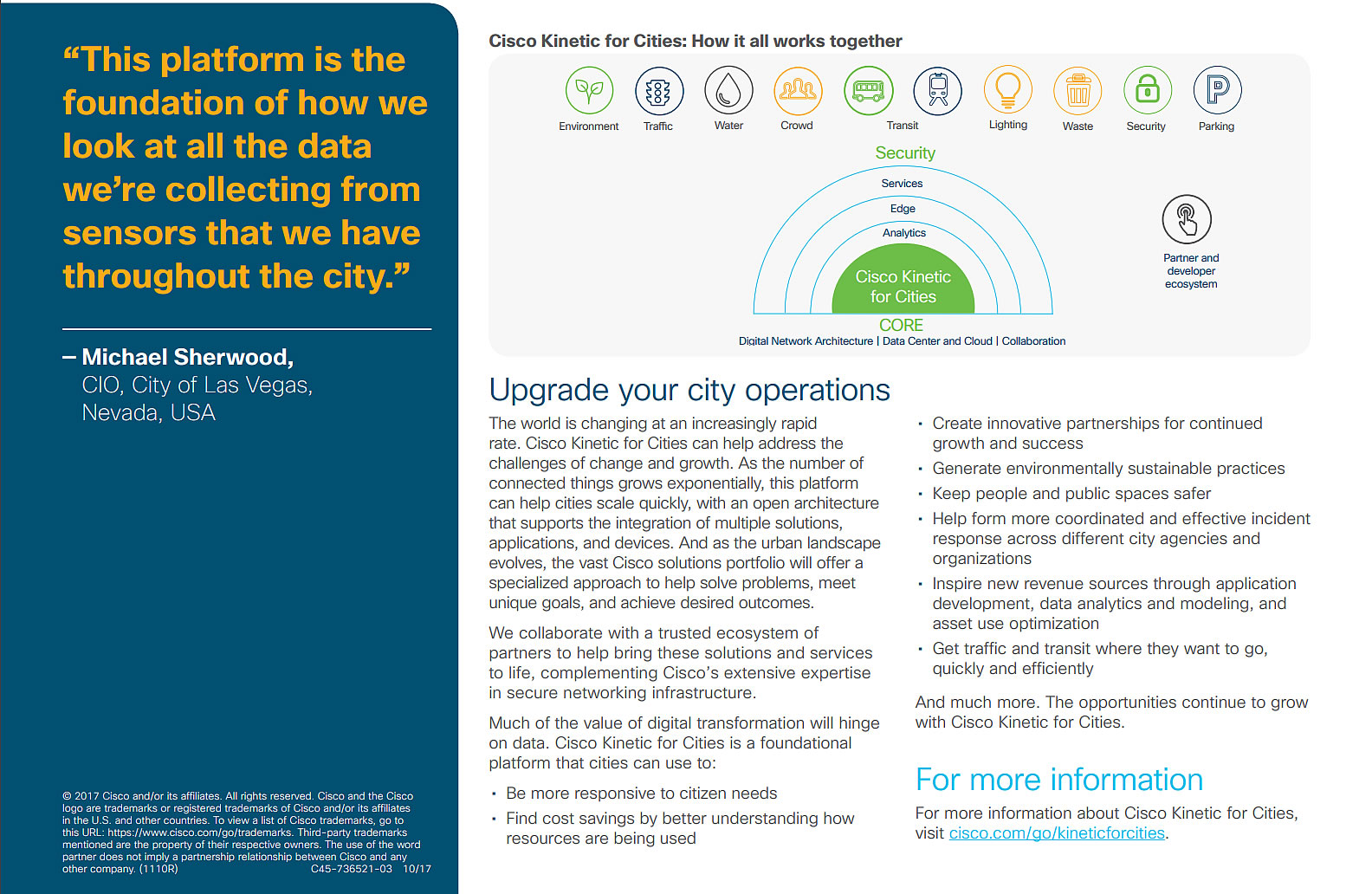 “This platform is the foundation of how we look at all the data we’re collecting from sensors that we have throughout the city.”

– Michael Sherwood, CIO, City of Las Vegas, Nevada, USA

© 2017 Cisco and/or its affiliates. All rights reserved. Cisco and the Cisco logo are trademarks or registered trademarks of Cisco and/or its affiliates in the U.S. and other countries. To view a list of Cisco trademarks, go to this URL: https://www.cisco.com/go/trademarks. Third-party trademarks mentioned are the property of their respective owners. The use of the word partner does not imply a partnership relationship between Cisco and any other company. (1110R) C45-736521-03 10/17

Cisco Kinetic for Cities: How it all works together

Environment
Traffic
Water
Crowd
Transit
Lighting
Waste
Security
Parking

Security
Services
Edge
Analytics
Cisco Kinetic for Cities
CORE
Digital Network Architecture | Data Center and Cloud | Collaboration

Partner and developer ecosystem

Upgrade your city operations

The world is changing at an increasingly rapid rate. Cisco Kinetic for Cities can help address the challenges of change and growth. As the number of connected things grows exponentially, this platform can help cities scale quickly, with an open architecture that supports the integration of multiple solutions, applications, and devices. And as the urban landscape evolves, the vast Cisco solutions portfolio will offer a specialized approach to help solve problems, meet unique goals, and achieve desired outcomes.

We collaborate with a trusted ecosystem of partners to help bring these solutions and services to life, complementing Cisco’s extensive expertise in secure networking infrastructure.

Much of the value of digital transformation will hinge on data. Cisco Kinetic for Cities is a foundational platform that cities can use to:

• Be more responsive to citizen needs
• Find cost savings by better understanding how resources are being used
• Create innovative partnerships for continued growth and success
• Generate environmentally sustainable practices
• Keep people and public spaces safer
• Help form more coordinated and effective incident response across different city agencies and organizations
• Inspire new revenue sources through application development, data analytics and modeling, and asset use optimization
• Get traffic and transit where they want to go, quickly and efficiently

And much more. The opportunities continue to grow with Cisco Kinetic for Cities.

For more information

For more information about Cisco Kinetic for Cities, visit cisco.com/go/kineticforcities.